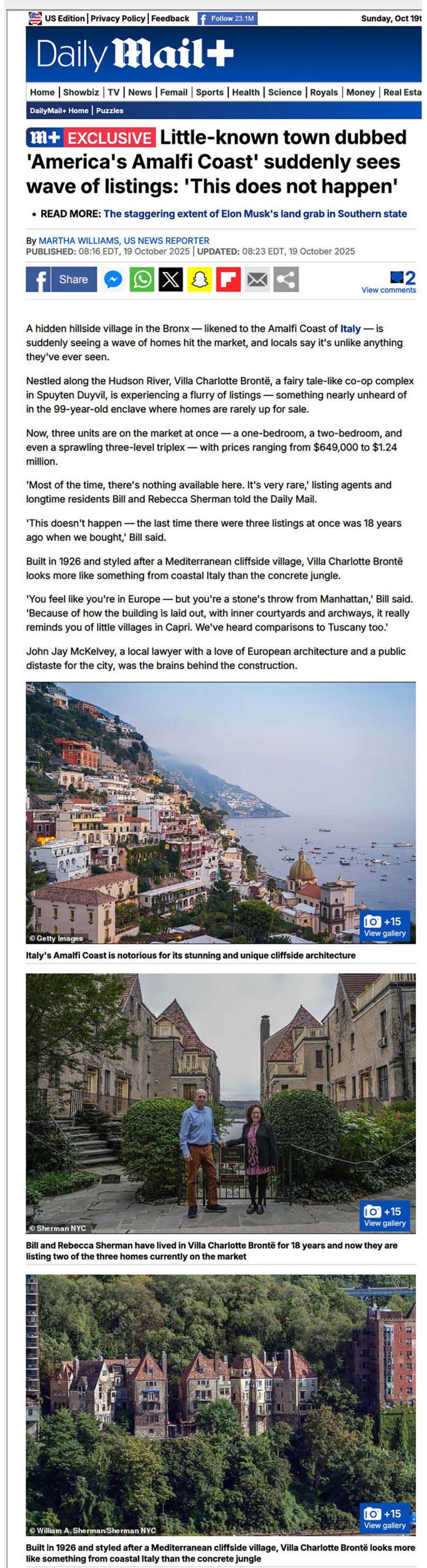 US Edition | Privacy Policy | Feedback Follow 23.1M Sunday, Oct 19t

Daily Mail+

Home | Showbiz | TV | News | Femail | Sports | Health | Science | Royals | Money | Real Esta

DailyMail+ Home | Puzzles

M+ EXCLUSIVE Little-known town dubbed 'America's Amalfi Coast' suddenly sees wave of listings: 'This does not happen'

• READ MORE: The staggering extent of Elon Musk's land grab in Southern state

By MARTHA WILLIAMS, US NEWS REPORTER
PUBLISHED: 08:16 EDT, 19 October 2025 | UPDATED: 08:23 EDT, 19 October 2025

Share

2
View comments

A hidden hillside village in the Bronx — likened to the Amalfi Coast of Italy — is suddenly seeing a wave of homes hit the market, and locals say it's unlike anything they've ever seen.

Nestled along the Hudson River, Villa Charlotte Brontë, a fairy tale-like co-op complex in Spuyten Duyvil, is experiencing a flurry of listings — something nearly unheard of in the 99-year-old enclave where homes are rarely up for sale.

Now, three units are on the market at once — a one-bedroom, a two-bedroom, and even a sprawling three-level triplex — with prices ranging from $649,000 to $1.24 million.

'Most of the time, there's nothing available here. It's very rare,' listing agents and longtime residents Bill and Rebecca Sherman told the Daily Mail.

'This doesn't happen — the last time there were three listings at once was 18 years ago when we bought,' Bill said.

Built in 1926 and styled after a Mediterranean cliffside village, Villa Charlotte Brontë looks more like something from coastal Italy than the concrete jungle.

'You feel like you're in Europe — but you're a stone's throw from Manhattan,' Bill said. 'Because of how the building is laid out, with inner courtyards and archways, it really reminds you of little villages in Capri. We've heard comparisons to Tuscany too.'

John Jay McKelvey, a local lawyer with a love of European architecture and a public distaste for the city, was the brains behind the construction.

© Getty Images
+15
View gallery

Italy's Amalfi Coast is notorious for its stunning and unique cliffside architecture

© Sherman NYC
+15
View gallery

Bill and Rebecca Sherman have lived in Villa Charlotte Brontë for 18 years and now they are listing two of the three homes currently on the market

© William A. Sherman/Sherman NYC
+15
View gallery

Built in 1926 and styled after a Mediterranean cliffside village, Villa Charlotte Brontë looks more like something from coastal Italy than the concrete jungle